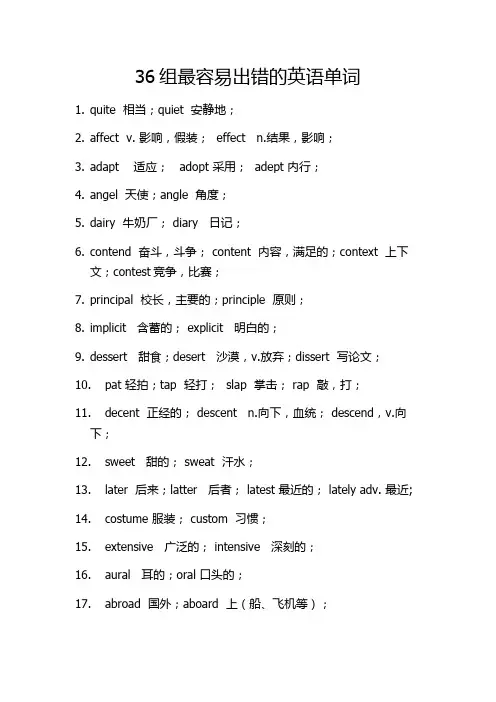 36 组最容易出错的英语单词

1. quite 相当；quiet 安静地；

2. affect v. 影响，假装； effect n.结果，影响；

3. adapt 适应； adopt 采用； adept 内行；

4. angel 天使；angle 角度；

5. dairy 牛奶厂； diary 日记；

6. contend 奋斗，斗争； content 内容，满足的；context 上下文；contest 竞争，比赛；

7. principal 校长，主要的；principle 原则；

8. implicit 含蓄的； explicit 明白的；

9. dessert 甜食；desert 沙漠，v.放弃；dissert 写论文；

10. pat 轻拍；tap 轻打； slap 掌击； rap 敲，打；

11. decent 正经的； descent n.向下，血统； descend，v.向下；

12. sweet 甜的； sweat 汗水；

13. later 后来；latter 后者； latest 最近的； lately adv. 最近;

14. costume 服装； custom 习惯；

15. extensive 广泛的； intensive 深刻的；

16. aural 耳的；oral 口头的；

17. abroad 国外；aboard 上（船、飞机等）；